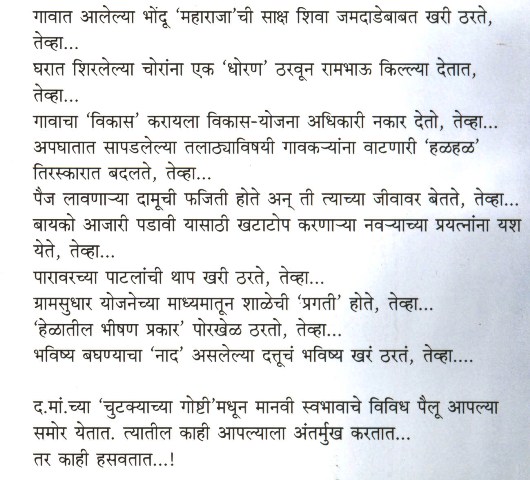 गावात आलेल्या भोंदू 'महाराजा'ची साक्ष शिवा जमदाडेबाबत खरी ठरते, तेव्हा...
घरात शिरलेल्या चोरांना एक 'धोरण' ठरवून रामभाऊ किल्ल्या देतात, तेव्हा...
गावाचा 'विकास' करायला विकास-योजना अधिकारी नकार देतो, तेव्हा...
अपघातात सापडलेल्या तलाठ्याविषयी गावकऱ्यांना वाटणारी 'हळहळ' तिरस्कारात बदलते, तेव्हा...
पैज लावणाऱ्या दामूची फजिती होते अन् ती त्याच्या जीवावर बेतते, तेव्हा...
बायको आजारी पडावी यासाठी खटाटोप करणाऱ्या नवऱ्याच्या प्रयत्नांना यश येते, तेव्हा...
पारावरच्या पाटलांची थाप खरी ठरते, तेव्हा...
ग्रामसुधार योजनेच्या माध्यमातून शाळेची 'प्रगती' होते, तेव्हा...
'हेळातील भीषण प्रकार' पोरखेळ ठरतो, तेव्हा...
भविष्य बघण्याचा 'नाद' असलेल्या दत्तूचं भविष्य खरं ठरतं, तेव्हा....

द.मां.च्या 'चुटक्याच्या गोष्टी'मधून मानवी स्वभावाचे विविध पैलू आपल्या समोर येतात. त्यातील काही आपल्याला अंतर्मुख करतात...
तर काही हसवतात...!